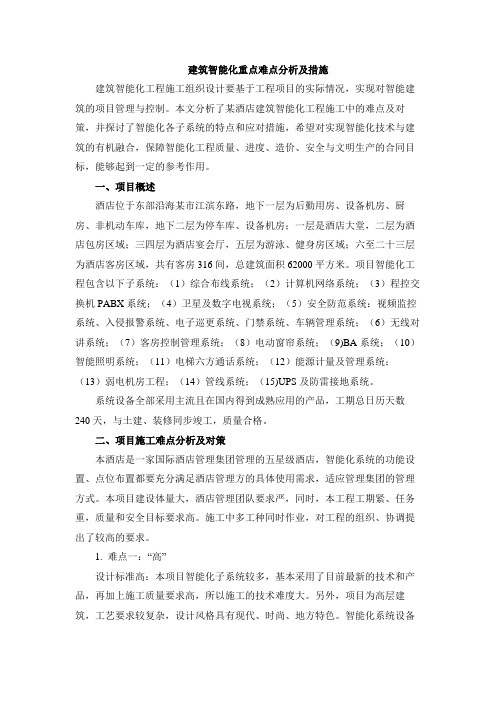 建筑智能化重点难点分析及措施

建筑智能化工程施工组织设计要基于工程项目的实际情况，实现对智能建筑的项目管理与控制。本文分析了某酒店建筑智能化工程施工中的难点及对策，并探讨了智能化各子系统的特点和应对措施，希望对实现智能化技术与建筑的有机融合，保障智能化工程质量、进度、造价、安全与文明生产的合同目标，能够起到一定的参考作用。

一、项目概述

酒店位于东部沿海某市江滨东路，地下一层为后勤用房、设备机房、厨房、非机动车库，地下二层为停车库、设备机房；一层是酒店大堂，二层为酒店包房区域；三四层为酒店宴会厅，五层为游泳、健身房区域；六至二十三层为酒店客房区域，共有客房 316 间，总建筑面积 62000 平方米。项目智能化工程包含以下子系统：（1）综合布线系统；（2）计算机网络系统；（3）程控交换机 PABX 系统；（4）卫星及数字电视系统；（5）安全防范系统：视频监控系统、入侵报警系统、电子巡更系统、门禁系统、车辆管理系统；（6）无线对讲系统；（7）客房控制管理系统；（8）电动窗帘系统；(9)BA 系统；（10）智能照明系统；（11）电梯六方通话系统；（12）能源计量及管理系统；（13）弱电机房工程；（14）管线系统；(15)UPS 及防雷接地系统。

系统设备全部采用主流且在国内得到成熟应用的产品，工期总日历天数 240 天，与土建、装修同步竣工，质量合格。

二、项目施工难点分析及对策

本酒店是一家国际酒店管理集团管理的五星级酒店，智能化系统的功能设置、点位布置都要充分满足酒店管理方的具体使用需求，适应管理集团的管理方式。本项目建设体量大，酒店管理团队要求严，同时，本工程工期紧、任务重，质量和安全目标要求高。施工中多工种同时作业，对工程的组织、协调提出了较高的要求。

1. 难点一：“高”

设计标准高：本项目智能化子系统较多，基本采用了目前最新的技术和产品，再加上施工质量要求高，所以施工的技术难度大。另外，项目为高层建筑，工艺要求较复杂，设计风格具有现代、时尚、地方特色。智能化系统设备